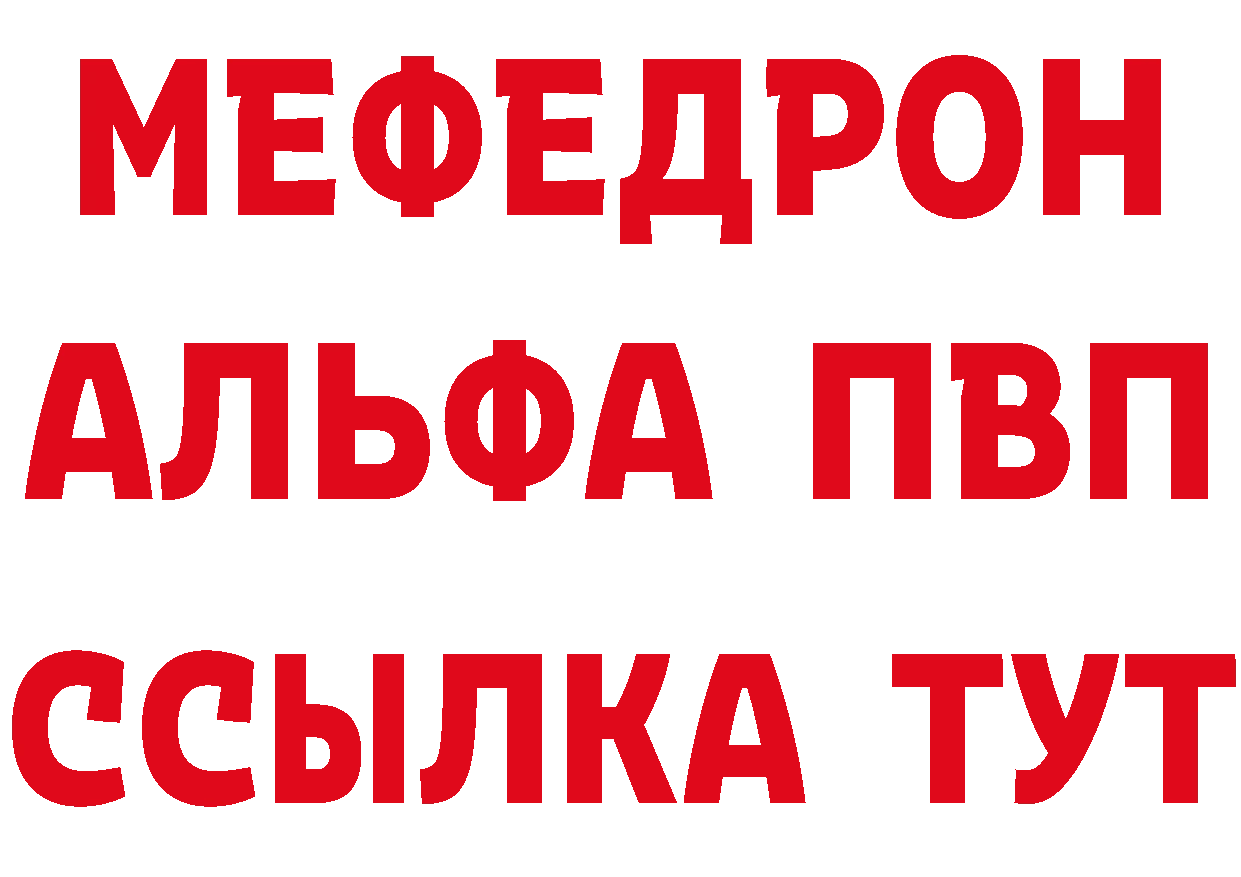 МЕФЕДРОН
АЛЬФА ПВП
ССЫЛКА ТУТ